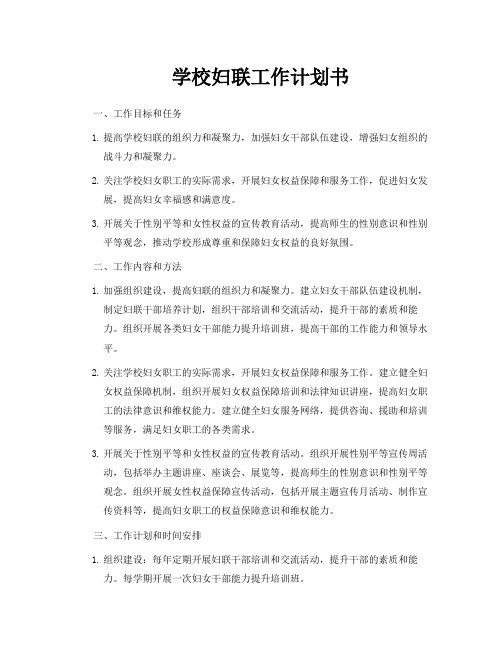 学校妇联工作计划书

一、工作目标和任务

1. 提高学校妇联的组织力和凝聚力，加强妇女干部队伍建设，增强妇女组织的战斗力和凝聚力。

2. 关注学校妇女职工的实际需求，开展妇女权益保障和服务工作，促进妇女发展，提高妇女幸福感和满意度。

3. 开展关于性别平等和女性权益的宣传教育活动，提高师生的性别意识和性别平等观念，推动学校形成尊重和保障妇女权益的良好氛围。

二、工作内容和方法

1. 加强组织建设，提高妇联的组织力和凝聚力。建立妇女干部队伍建设机制，制定妇联干部培养计划，组织干部培训和交流活动，提升干部的素质和能力。组织开展各类妇女干部能力提升培训班，提高干部的工作能力和领导水平。

2. 关注学校妇女职工的实际需求，开展妇女权益保障和服务工作。建立健全妇女权益保障机制，组织开展妇女权益保障培训和法律知识讲座，提高妇女职工的法律意识和维权能力。建立健全妇女服务网络，提供咨询、援助和培训等服务，满足妇女职工的各类需求。

3. 开展关于性别平等和女性权益的宣传教育活动。组织开展性别平等宣传周活动，包括举办主题讲座、座谈会、展览等，提高师生的性别意识和性别平等观念。组织开展女性权益保障宣传活动，包括开展主题宣传月活动、制作宣传资料等，提高妇女职工的权益保障意识和维权能力。

三、工作计划和时间安排

1. 组织建设：每年定期开展妇联干部培训和交流活动，提升干部的素质和能力。每学期开展一次妇女干部能力提升培训班。